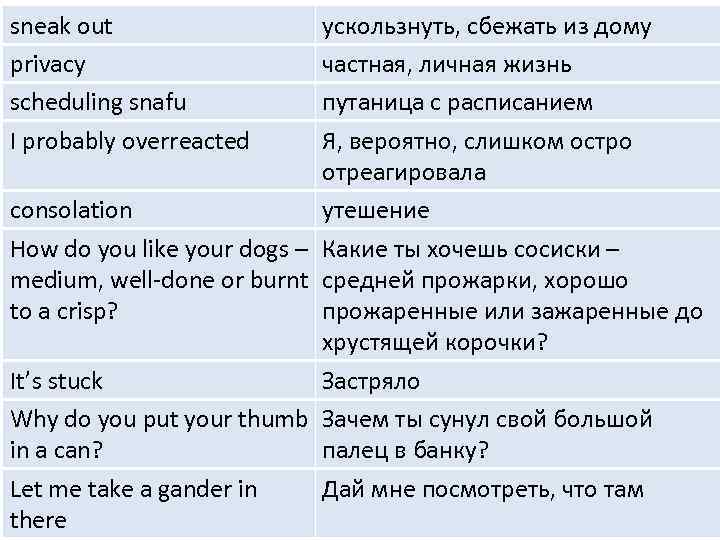 | sneak out | ускользнуть, сбежать из дому |
|---|---|
| privacy | частная, личная жизнь |
| scheduling snafu | путаница с расписанием |
| I probably overreacted | Я, вероятно, слишком остро отреагировала |
| consolation | утешение |
| How do you like your dogs – medium, well-done or burnt to a crisp? | Какие ты хочешь сосиски – средней прожарки, хорошо прожаренные или зажаренные до хрустящей корочки? |
| It's stuck | Застряло |
| Why do you put your thumb in a can? | Зачем ты сунул свой большой палец в банку? |
| Let me take a gander in there | Дай мне посмотреть, что там |